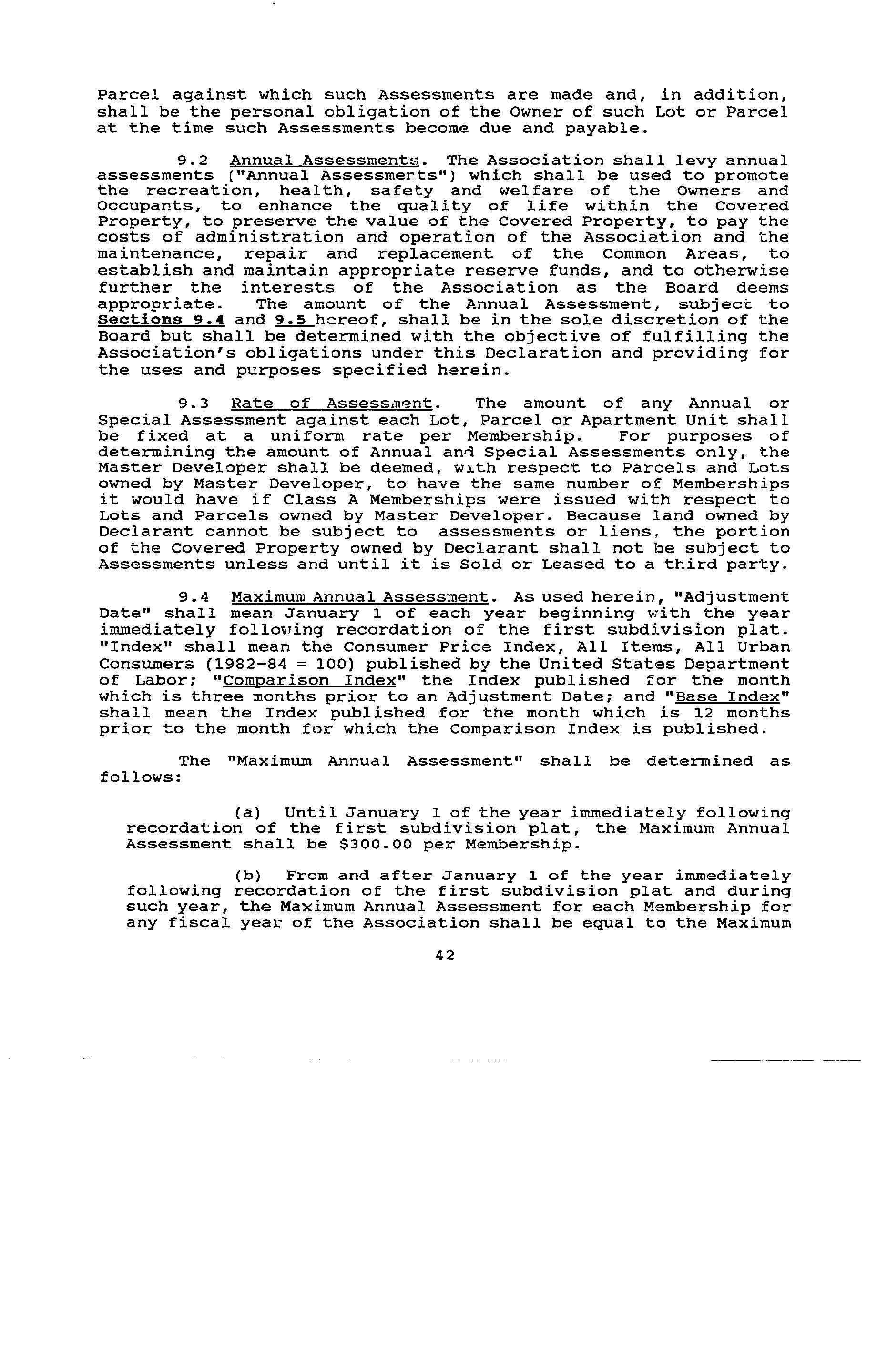 Parcel against which such Assessments are made and, in addition, shall be the personal obligation of the Owner of such Lot or Parcel at the time such Assessments become due and payable.

9.2 Annual Assessments. The Association shall levy annual assessments ("Annual Assessments") which shall be used to promote the recreation, health, safety and welfare of the Owners and Occupants, to enhance the quality of life within the Covered Property, to preserve the value of the Covered Property, to pay the costs of administration and operation of the Association and the maintenance, repair and replacement of the Common Areas, to establish and maintain appropriate reserve funds, and to otherwise further the interests of the Association as the Board deems appropriate. The amount of the Annual Assessment, subject to Sections 9.4 and 9.5 hereof, shall be in the sole discretion of the Board but shall be determined with the objective of fulfilling the Association's obligations under this Declaration and providing for the uses and purposes specified herein.

9.3 Rate of Assessment. The amount of any Annual or Special Assessment against each Lot, Parcel or Apartment Unit shall be fixed at a uniform rate per Membership. For purposes of determining the amount of Annual and Special Assessments only, the Master Developer shall be deemed, with respect to Parcels and Lots owned by Master Developer, to have the same number of Memberships it would have if Class A Memberships were issued with respect to Lots and Parcels owned by Master Developer. Because land owned by Declarant cannot be subject to assessments or liens, the portion of the Covered Property owned by Declarant shall not be subject to Assessments unless and until it is Sold or Leased to a third party.

9.4 Maximum Annual Assessment. As used herein, "Adjustment Date" shall mean January 1 of each year beginning with the year immediately following recordation of the first subdivision plat. "Index" shall mean the Consumer Price Index, All Items, All Urban Consumers (1982-84 = 100) published by the United States Department of Labor; "Comparison Index" the Index published for the month which is three months prior to an Adjustment Date; and "Base Index" shall mean the Index published for the month which is 12 months prior to the month for which the Comparison Index is published.

The "Maximum Annual Assessment" shall be determined as follows:

(a) Until January 1 of the year immediately following recordation of the first subdivision plat, the Maximum Annual Assessment shall be $300.00 per Membership.

(b) From and after January 1 of the year immediately following recordation of the first subdivision plat and during such year, the Maximum Annual Assessment for each Membership for any fiscal year of the Association shall be equal to the Maximum

42